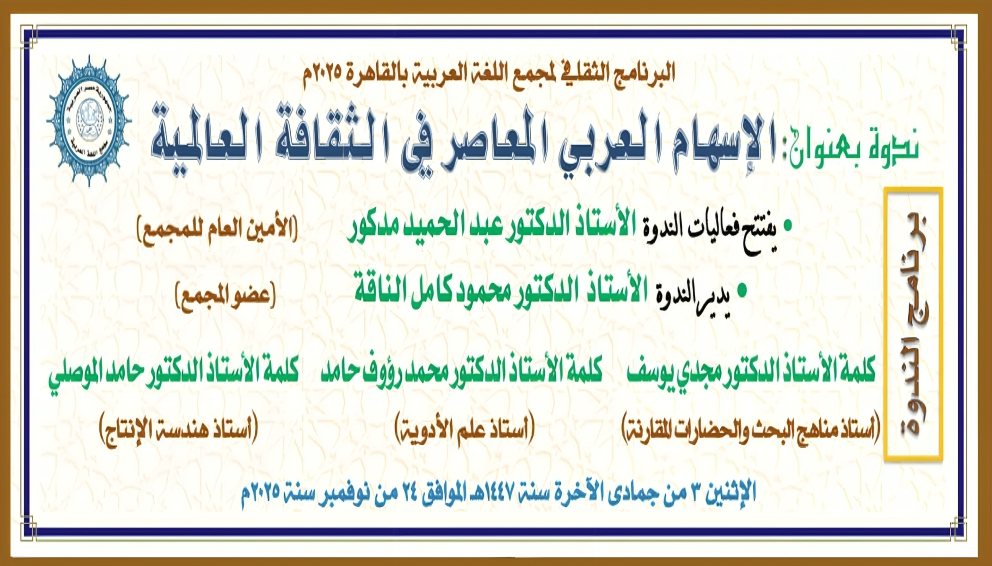 البرنامج الثقافي لمجمع اللغة العربية بالقاهرة ٢٠٢٥م

ندوة بعنوان: الإسهام العربي المعاصر في الثقافة العالمية

برنامج الندوة

• يفتتح فعاليات الندوة الأستاذ الدكتور عبد الحميد مدكور (الأمين العام للمجمع)

• يدير الندوة الأستاذ الدكتور محمود كامل الناقة (عضو المجمع)

كلمة الأستاذ الدكتور مجدي يوسف
(أستاذ مناهج البحث والحضارات المقارنة)

كلمة الأستاذ الدكتور محمد رؤوف حامد
(أستاذ علم الأدوية)

كلمة الأستاذ الدكتور حامد الموصلي
(أستاذ هندسة الإنتاج)

الإثنين ٣ من جمادى الآخرة سنة ١٤٤٧هـ الموافق ٢٤ من نوفمبر سنة ٢٠٢٥م